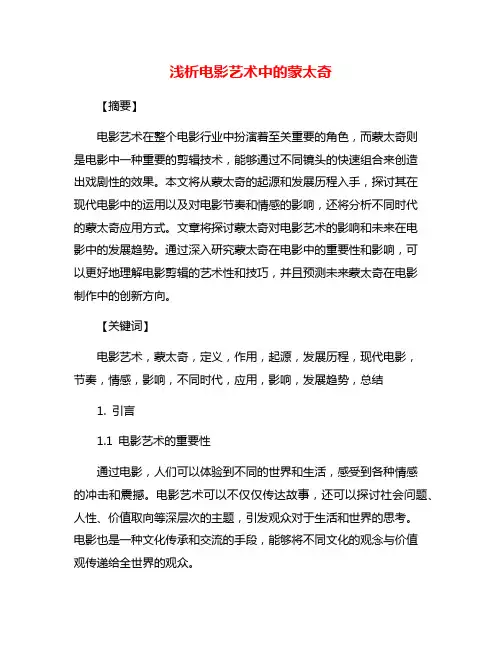 浅析电影艺术中的蒙太奇

【摘要】

电影艺术在整个电影行业中扮演着至关重要的角色，而蒙太奇则是电影中一种重要的剪辑技术，能够通过不同镜头的快速组合来创造出戏剧性的效果。本文将从蒙太奇的起源和发展历程入手，探讨其在现代电影中的运用以及对电影节奏和情感的影响，还将分析不同时代的蒙太奇应用方式。文章将探讨蒙太奇对电影艺术的影响和未来在电影中的发展趋势。通过深入研究蒙太奇在电影中的重要性和影响，可以更好地理解电影剪辑的艺术性和技巧，并且预测未来蒙太奇在电影制作中的创新方向。

【关键词】

电影艺术，蒙太奇，定义，作用，起源，发展历程，现代电影，节奏，情感，影响，不同时代，应用，影响，发展趋势，总结

1. 引言

1.1 电影艺术的重要性

通过电影，人们可以体验到不同的世界和生活，感受到各种情感的冲击和震撼。电影艺术可以不仅仅传达故事，还可以探讨社会问题、人性、价值取向等深层次的主题，引发观众对于生活和世界的思考。电影也是一种文化传承和交流的手段，能够将不同文化的观念与价值观传递给全世界的观众。